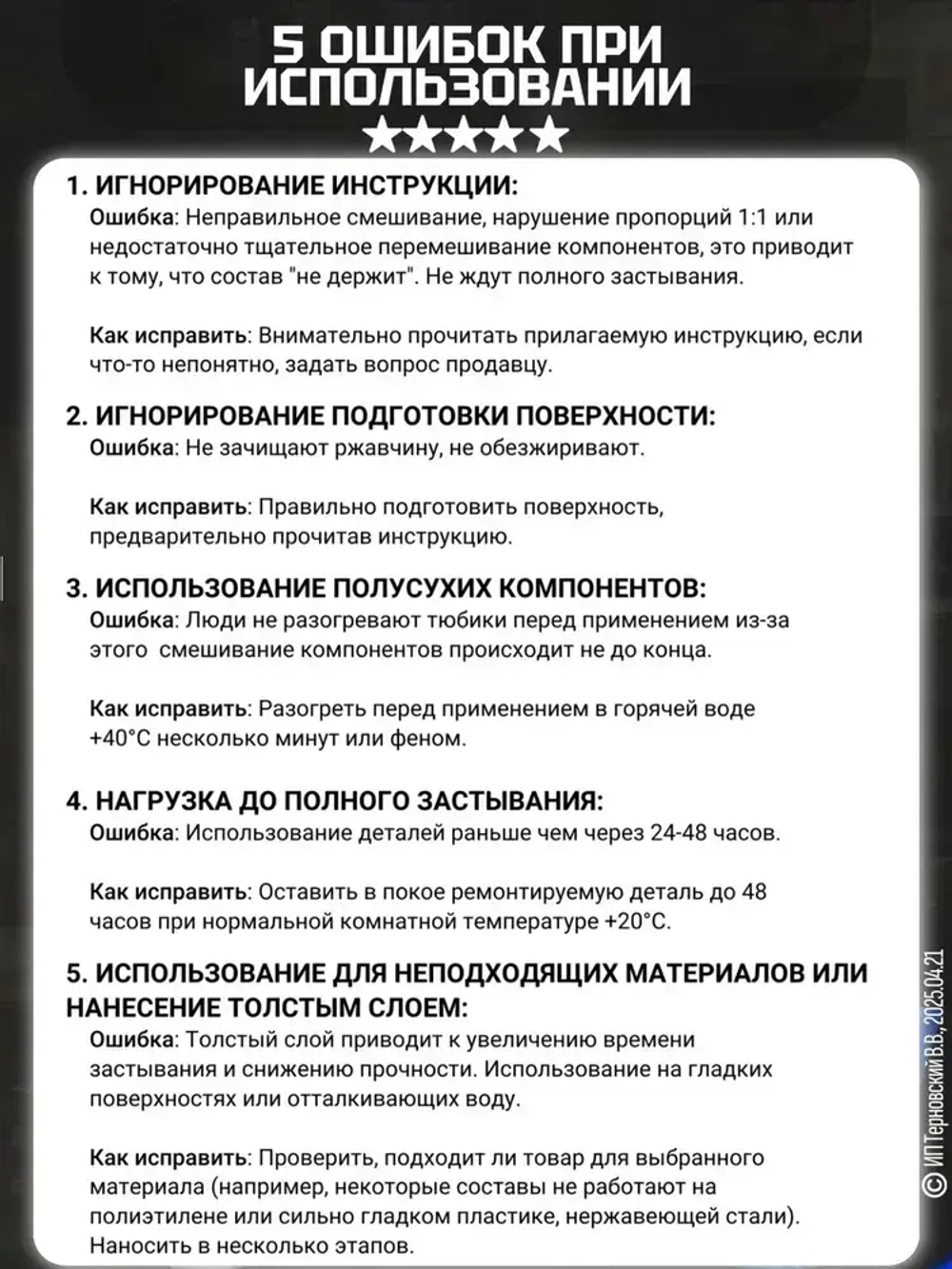 5 ОШИБОК ПРИ ИСПОЛЬЗОВАНИИ

★★★★★

1. ИГНОРИРОВАНИЕ ИНСТРУКЦИИ:
Ошибка: Неправильное смешивание, нарушение пропорций 1:1 или недостаточно тщательное перемешивание компонентов, это приводит к тому, что состав "не держит". Не ждут полного застывания.

Как исправить: Внимательно прочитать прилагаемую инструкцию, если что-то непонятно, задать вопрос продавцу.

2. ИГНОРИРОВАНИЕ ПОДГОТОВКИ ПОВЕРХНОСТИ:
Ошибка: Не зачищают ржавчину, не обезжиривают.

Как исправить: Правильно подготовить поверхность, предварительно прочитав инструкцию.

3. ИСПОЛЬЗОВАНИЕ ПОЛУСУХИХ КОМПОНЕНТОВ:
Ошибка: Люди не разогревают тюбики перед применением из-за этого смешивание компонентов происходит не до конца.

Как исправить: Разогреть перед применением в горячей воде +40°С несколько минут или феном.

4. НАГРУЗКА ДО ПОЛНОГО ЗАСТЫВАНИЯ:
Ошибка: Использование деталей раньше чем через 24-48 часов.

Как исправить: Оставить в покое ремонтируемую деталь до 48 часов при нормальной комнатной температуре +20°С.

5. ИСПОЛЬЗОВАНИЕ ДЛЯ НЕПОДХОДЯЩИХ МАТЕРИАЛОВ ИЛИ НАНЕСЕНИЕ ТОЛСТЫМ СЛОЕМ:
Ошибка: Толстый слой приводит к увеличению времени застывания и снижению прочности. Использование на гладких поверхностях или отталкивающих воду.

Как исправить: Проверить, подходит ли товар для выбранного материала (например, некоторые составы не работают на полиэтилене или сильно гладком пластике, нержавеющей стали). Наносить в несколько этапов.

© ИП Терновский В.В., 2025.04.21